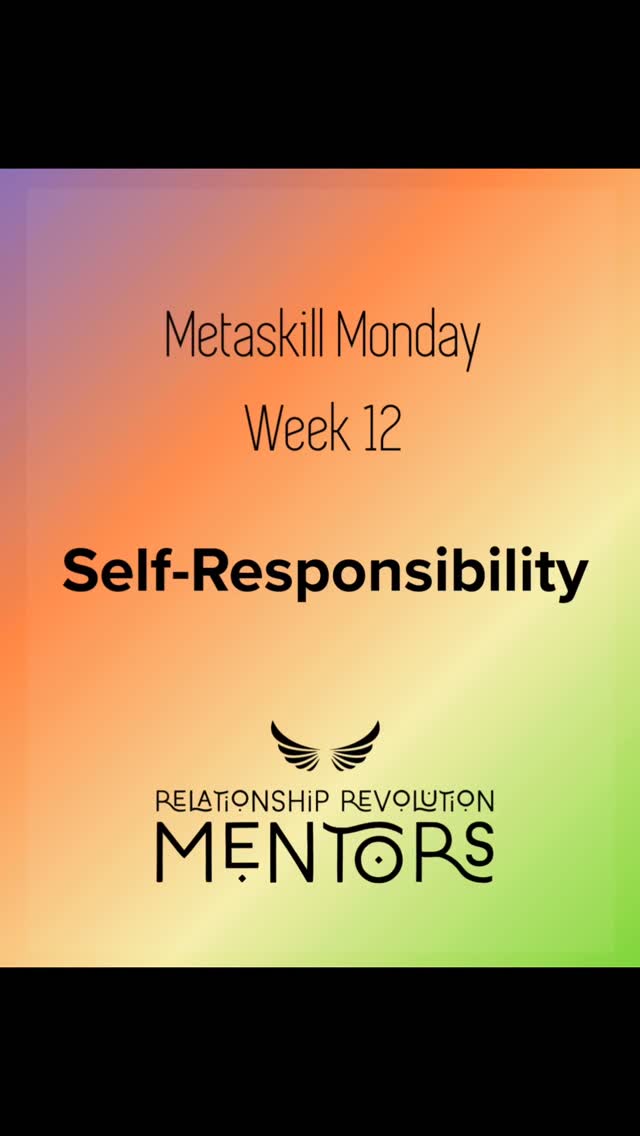 Metaskill Monday
Week 12

Self-Responsibility

RELATIONSHIP REVOLUTION
MENTORS